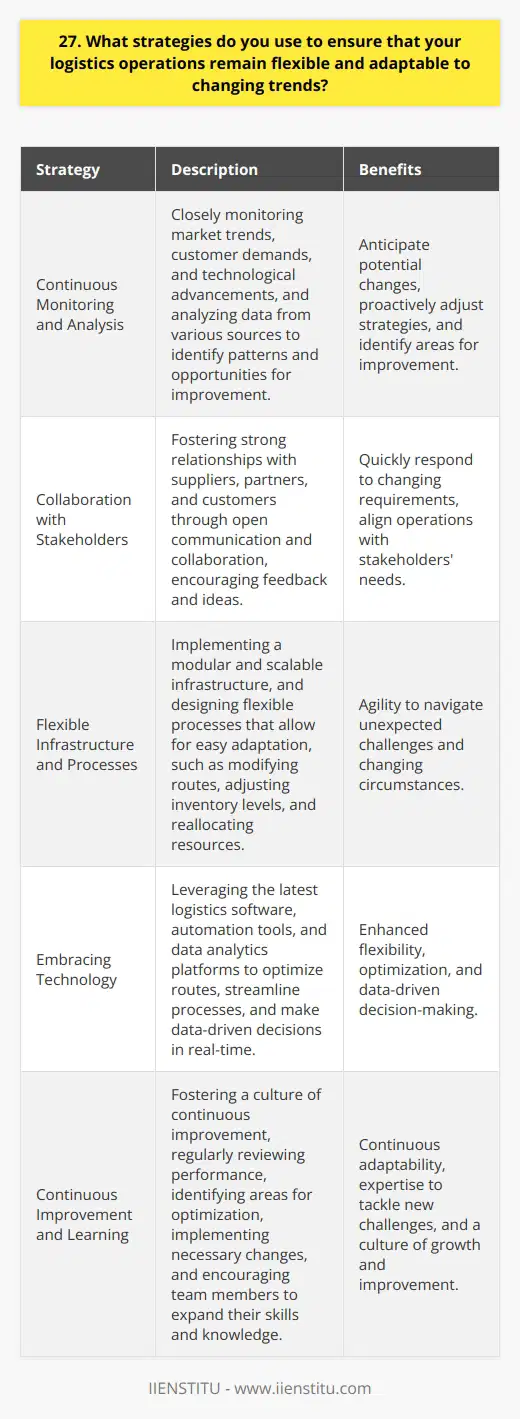 27. What strategies do you use to ensure that your logistics operations remain flexible and adaptable to changing trends?

| Strategy | Description | Benefits |
|---|---|---|
| Continuous Monitoring and Analysis | Closely monitoring market trends, customer demands, and technological advancements, and analyzing data from various sources to identify patterns and opportunities for improvement. | Anticipate potential changes, proactively adjust strategies, and identify areas for improvement. |
| Collaboration with Stakeholders | Fostering strong relationships with suppliers, partners, and customers through open communication and collaboration, encouraging feedback and ideas. | Quickly respond to changing requirements, align operations with stakeholders' needs. |
| Flexible Infrastructure and Processes | Implementing a modular and scalable infrastructure, and designing flexible processes that allow for easy adaptation, such as modifying routes, adjusting inventory levels, and reallocating resources. | Agility to navigate unexpected challenges and changing circumstances. |
| Embracing Technology | Leveraging the latest logistics software, automation tools, and data analytics platforms to optimize routes, streamline processes, and make data-driven decisions in real-time. | Enhanced flexibility, optimization, and data-driven decision-making. |
| Continuous Improvement and Learning | Fostering a culture of continuous improvement, regularly reviewing performance, identifying areas for optimization, implementing necessary changes, and encouraging team members to expand their skills and knowledge. | Continuous adaptability, expertise to tackle new challenges, and a culture of growth and improvement. |

IIENSTITU - www.iienstitu.com